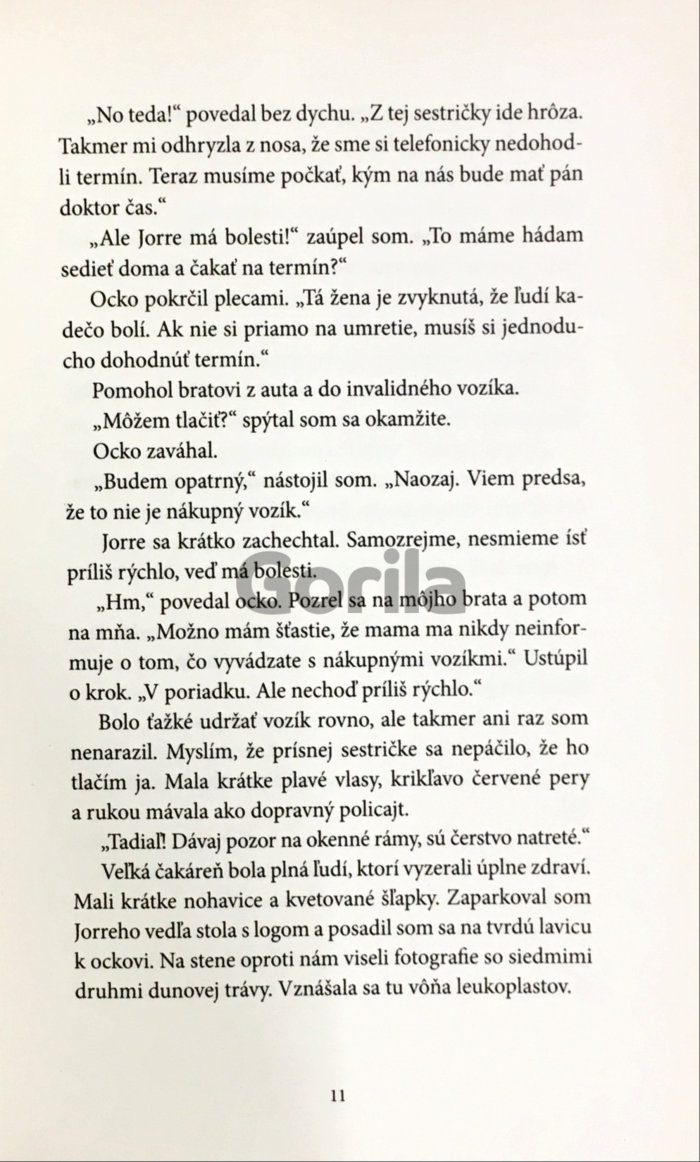 „No teda!“ povedal bez dychu. „Z tej sestričky ide hrôza. Takmer mi odhryzla z nosa, že sme si telefonicky nedohodli termín. Teraz musíme počkať, kým na nás bude mať pán doktor čas.“

„Ale Jorre má bolesti!“ zaúpel som. „To máme hádam sedieť doma a čakať na termín?“

Ocko pokrčil plecami. „Tá žena je zvyknutá, že ľudí kadečo bolí. Ak nie si priamo na umretie, musíš si jednoducho dohodnúť termín.“

Pomohol bratovi z auta a do invalidného vozíka.

„Môžem tlačiť?“ spýtal som sa okamžite.

Ocko zaváhal.

„Budem opatrný,“ nástojil som. „Naozaj. Viem predsa, že to nie je nákupný vozík.“

Jorre sa krátko zachechtal. Samozrejme, nesmieme ísť príliš rýchlo, veď má bolesti.

„Hm,“ povedal ocko. Pozrel sa na môjho brata a potom na mňa. „Možno mám šťastie, že mama ma nikdy neinformuje o tom, čo vyvádzate s nákupnými vozíkmi.“ Ustúpil o krok. „V poriadku. Ale nechoď príliš rýchlo.“

Bolo ťažké udržať vozík rovno, ale takmer ani raz som nenarazil. Myslím, že prísnej sestričke sa nepáčilo, že ho tlačím ja. Mala krátke plavé vlasy, krikľavo červené pery a rukou mávala ako dopravný policajt.

„Tadiaľ! Dávaj pozor na okenné rámy, sú čerstvo natreté.“

Veľká čakáreň bola plná ľudí, ktorí vyzerali úplne zdraví. Mali krátke nohavice a kvetované šľapky. Zaparkoval som Jorreho vedľa stola s logom a posadil som sa na tvrdú lavicu k ockovi. Na stene oproti nám viseli fotografie so siedmimi druhmi dunovej trávy. Vznášala sa tu vôňa leukoplastov.

11

Gorila